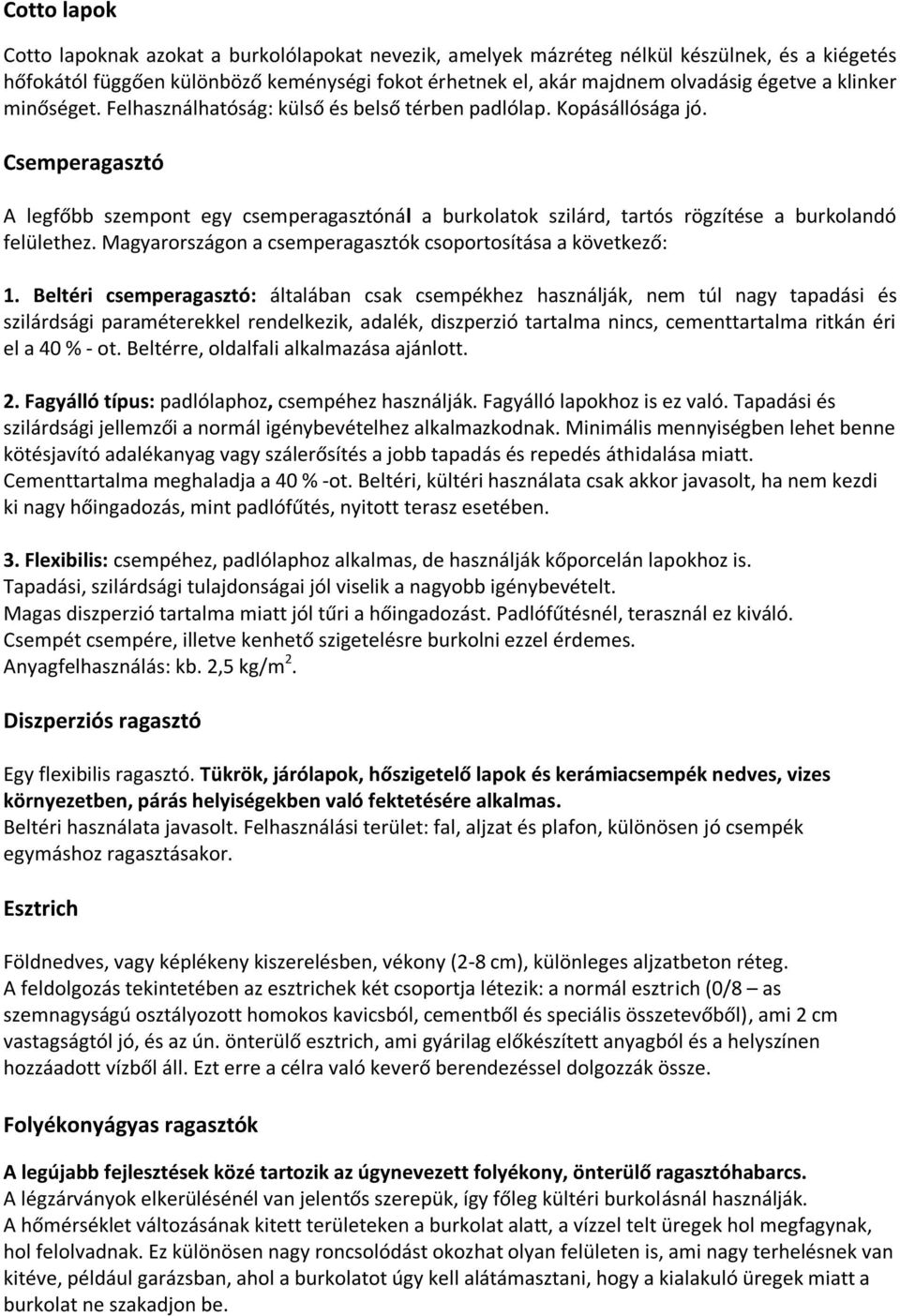 Cotto lapok

Cotto lapoknak azokat a burkolólapokat nevezik, amelyek mázréteg nélkül készülnek, és a kiégetés hőfokától függően különböző keménységi fokot érhetnek el, akár majdnem olvadásig égetve a klinker minőséget. Felhasználhatóság: külső és belső térben padlólap. Kopásállósága jó.

Csemperagasztó

A legfőbb szempont egy csemperagasztónál a burkolatok szilárd, tartós rögzítése a burkolandó felülethez. Magyarországon a csemperagasztók csoportosítása a következő:

1. Beltéri csemperagasztó: általában csak csempékhez használják, nem túl nagy tapadási és szilárdsági paraméterekkel rendelkezik, adalék, diszperzió tartalma nincs, cementtartalma ritkán éri el a 40 % - ot. Beltérre, oldalfali alkalmazása ajánlott.

2. Fagyálló típus: padlólaphoz, csempéhez használják. Fagyálló lapokhoz is ez való. Tapadási és szilárdsági jellemzői a normál igénybevételhez alkalmazkodnak. Minimális mennyiségben lehet benne kötésjavító adalékanyag vagy szálerősítés a jobb tapadás és repedés áthidalása miatt. Cementtartalma meghaladja a 40 % -ot. Beltéri, kültéri használata csak akkor javasolt, ha nem kezdi ki nagy hőingadozás, mint padlófűtés, nyitott terasz esetében.

3. Flexibilis: csempéhez, padlólaphoz alkalmas, de használják kőporcelán lapokhoz is. Tapadási, szilárdsági tulajdonságai jól viselik a nagyobb igénybevételt. Magas diszperzió tartalma miatt jól tűri a hőingadozást. Padlófűtésnél, terasznál ez kiváló. Csempét csempére, illetve kenhető szigetelésre burkolni ezzel érdemes. Anyagfelhasználás: kb. 2,5 kg/m$^2$.

Diszperziós ragasztó

Egy flexibilis ragasztó. Tükrök, járólapok, hőszigetelő lapok és kerámiacsempék nedves, vizes környezetben, párás helyiségekben való fektetésére alkalmas. Beltéri használata javasolt. Felhasználási terület: fal, aljzat és plafon, különösen jó csempék egymáshoz ragasztásakor.

Esztrich

Földnedves, vagy képlékeny kiszerelésben, vékony (2-8 cm), különleges aljzatbeton réteg. A feldolgozás tekintetében az esztrichek két csoportja létezik: a normál esztrich (0/8 – as szemnagyságú osztályozott homokos kavicsból, cementből és speciális összetevőből), ami 2 cm vastagságtól jó, és az ún. önterülő esztrich, ami gyárilag előkészített anyagból és a helyszínen hozzáadott vízből áll. Ezt erre a célra való keverő berendezéssel dolgozzák össze.

Folyékonyágyas ragasztók

A legújabb fejlesztések közé tartozik az úgynevezett folyékony, önterülő ragasztóhabarcs. A légzárványok elkerülésénél van jelentős szerepük, így főleg kültéri burkolásnál használják. A hőmérséklet változásának kitett területeken a burkolat alatt, a vízzel telt üregek hol megfagynak, hol felolvadnak. Ez különösen nagy roncsolódást okozhat olyan felületen is, ami nagy terhelésnek van kitéve, például garázsban, ahol a burkolatot úgy kell alátámasztani, hogy a kialakuló üregek miatt a burkolat ne szakadjon be.